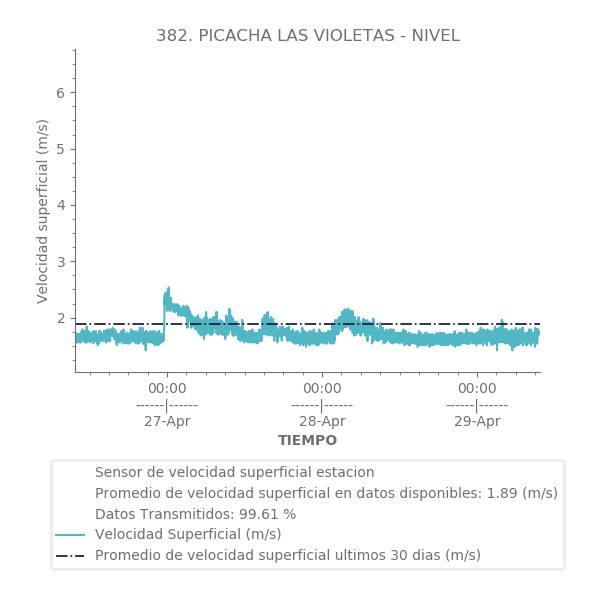 382. PICACHA LAS VIOLETAS - NIVEL

Velocidad superficial (m/s)

6
5
4
3
2

00:00
------|------
27-Apr

00:00
------|------
28-Apr

00:00
------|------
29-Apr

TIEMPO

Sensor de velocidad superficial estacion
Promedio de velocidad superficial en datos disponibles: 1.89 (m/s)
Datos Transmitidos: 99.61 %
Velocidad Superficial (m/s)
Promedio de velocidad superficial ultimos 30 dias (m/s)